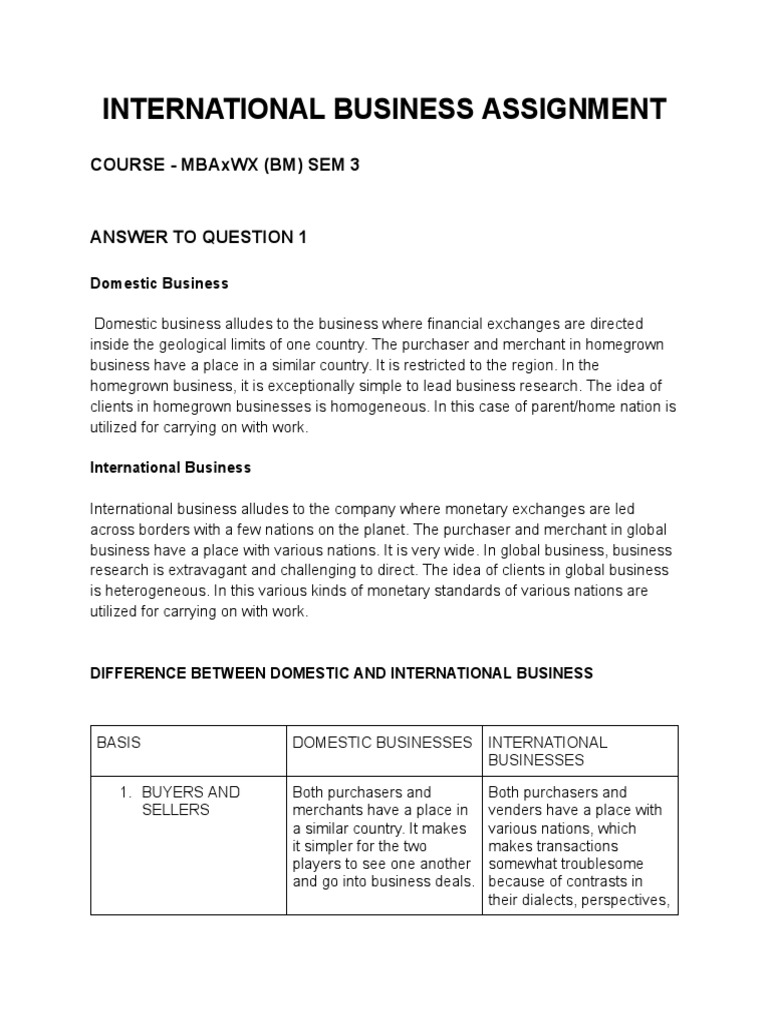 INTERNATIONAL BUSINESS ASSIGNMENT

COURSE - MBAxWX (BM) SEM 3

ANSWER TO QUESTION 1

Domestic Business

Domestic business alludes to the business where financial exchanges are directed inside the geological limits of one country. The purchaser and merchant in homegrown business have a place in a similar country. It is restricted to the region. In the homegrown business, it is exceptionally simple to lead business research. The idea of clients in homegrown businesses is homogeneous. In this case of parent/home nation is utilized for carrying on with work.

International Business

International business alludes to the company where monetary exchanges are led across borders with a few nations on the planet. The purchaser and merchant in global business have a place with various nations. It is very wide. In global business, business research is extravagant and challenging to direct. The idea of clients in global business is heterogeneous. In this various kinds of monetary standards of various nations are utilized for carrying on with work.

DIFFERENCE BETWEEN DOMESTIC AND INTERNATIONAL BUSINESS

| BASIS | DOMESTIC BUSINESSES | INTERNATIONAL BUSINESSES |
|---|---|---|
| 1. BUYERS AND SELLERS | Both purchasers and merchants have a place in a similar country. It makes it simpler for the two players to see one another and go into business deals. | Both purchasers and venders have a place with various nations, which makes transactions somewhat troublesome because of contrasts in their dialects, perspectives, |